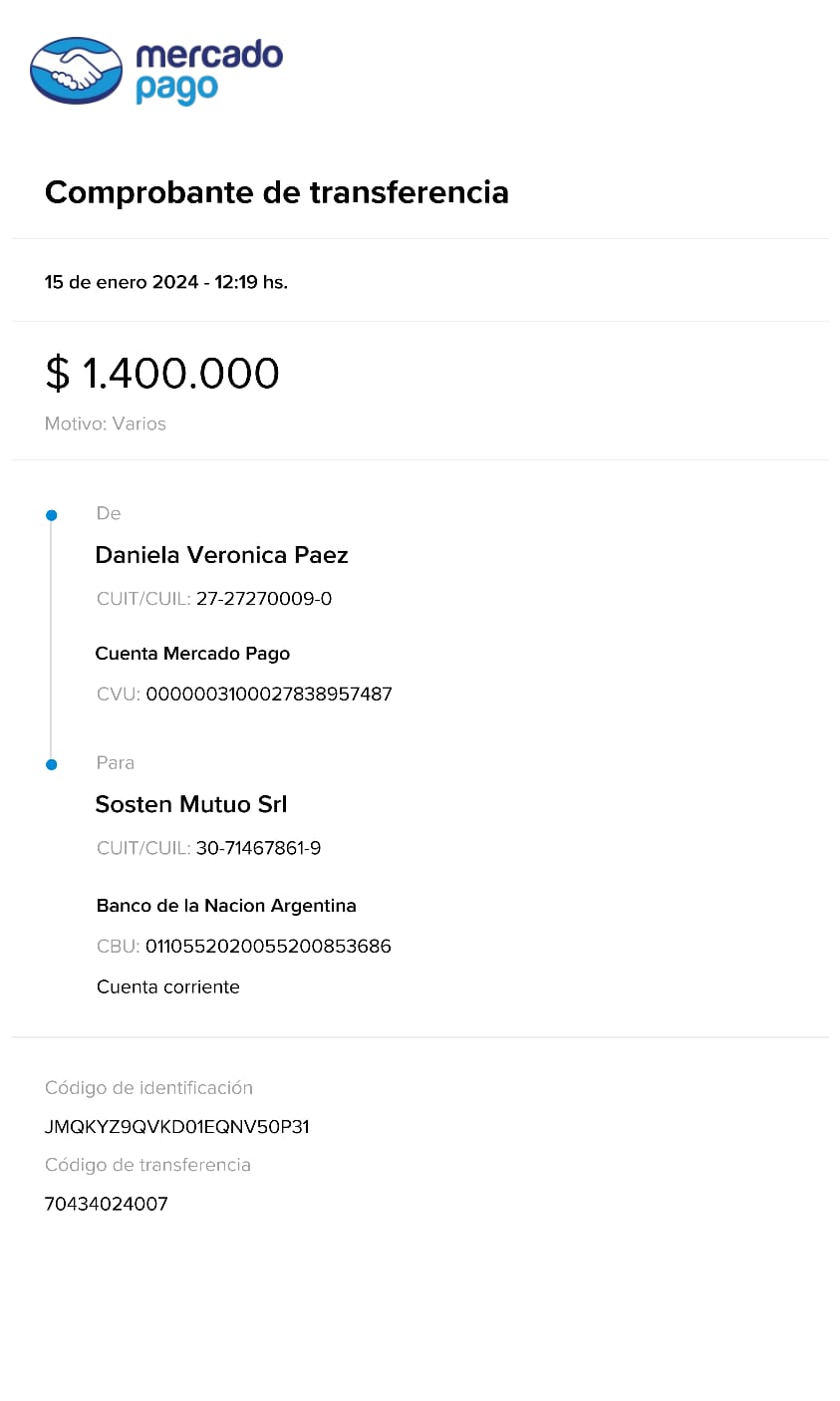 mercado
pago

Comprobante de transferencia

15 de enero 2024 - 12:19 hs.

$ 1.400.000

Motivo: Varios

De

Daniela Veronica Paez

CUIT/CUIL: 27-27270009-0

Cuenta Mercado Pago

CVU: 0000003100027838957487

Para

Sosten Mutuo Srl

CUIT/CUIL: 30-71467861-9

Banco de la Nacion Argentina

CBU: 0110552020055200853686

Cuenta corriente

Código de identificación

JMQKYZ9QVKD01EQNV50P31

Código de transferencia

70434024007